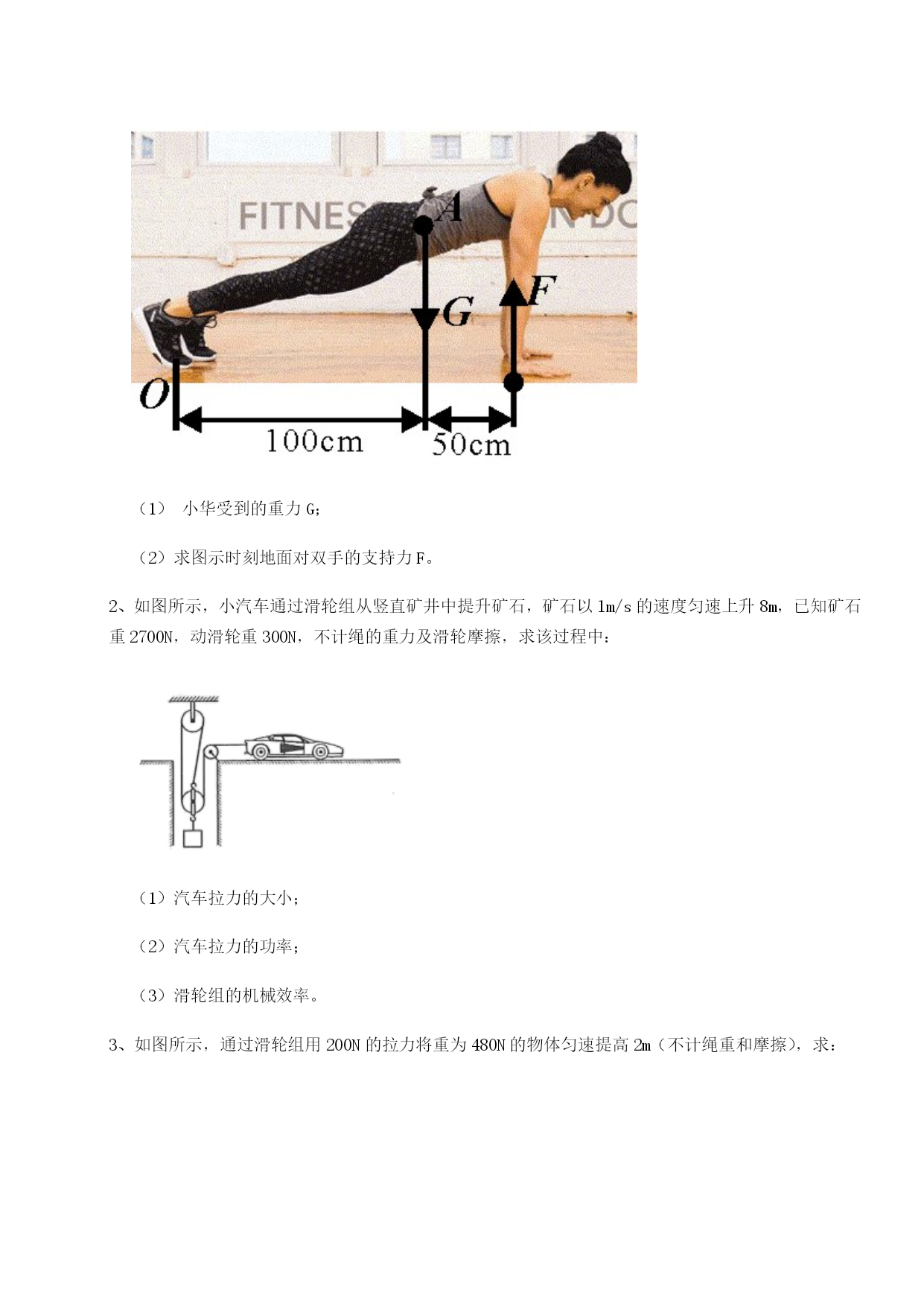 FITNES N DO

A

G

F

O

100cm

50cm

（1） 小华受到的重力 G;

（2）求图示时刻地面对双手的支持力 F。

2、如图所示，小汽车通过滑轮组从竖直矿井中提升矿石，矿石以 1m/s 的速度匀速上升 8m，已知矿石重 2700N，动滑轮重 300N，不计绳的重力及滑轮摩擦，求该过程中：

（1）汽车拉力的大小；

（2）汽车拉力的功率；

（3）滑轮组的机械效率。

3、如图所示，通过滑轮组用 200N 的拉力将重为 480N 的物体匀速提高 2m（不计绳重和摩擦），求：